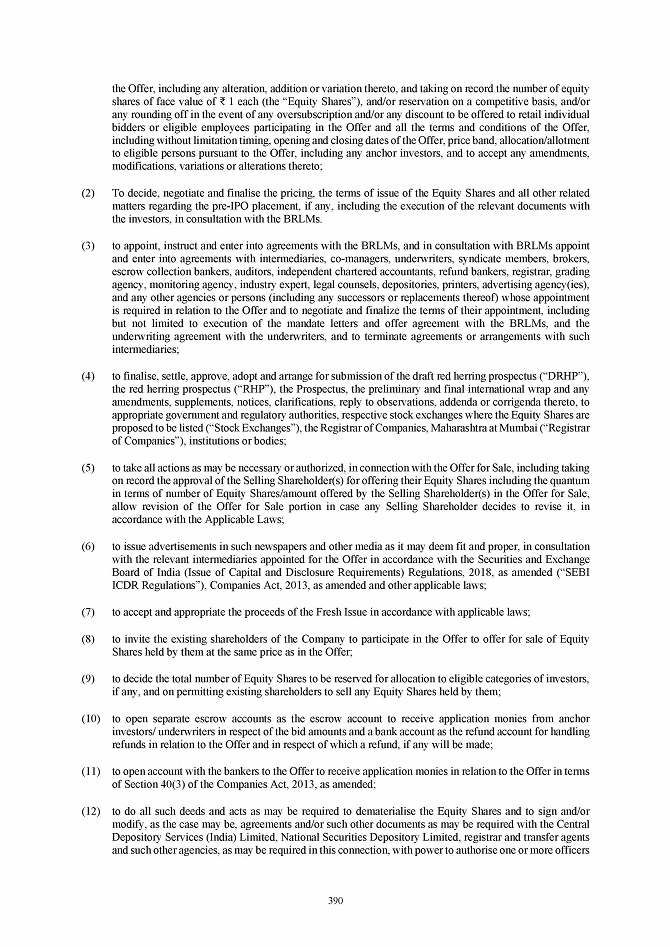 the Offer, including any alteration, addition or variation thereto, and taking on record the number of equity shares of face value of ₹ 1 each (the "Equity Shares"), and/or reservation on a competitive basis, and/or any rounding off in the event of any oversubscription and/or any discount to be offered to retail individual bidders or eligible employees participating in the Offer and all the terms and conditions of the Offer, including without limitation timing, opening and closing dates of the Offer, price band, allocation/allotment to eligible persons pursuant to the Offer, including any anchor investors, and to accept any amendments, modifications, variations or alterations thereto;

(2) To decide, negotiate and finalise the pricing, the terms of issue of the Equity Shares and all other related matters regarding the pre-IPO placement, if any, including the execution of the relevant documents with the investors, in consultation with the BRLMs.

(3) to appoint, instruct and enter into agreements with the BRLMs, and in consultation with BRLMs appoint and enter into agreements with intermediaries, co-managers, underwriters, syndicate members, brokers, escrow collection bankers, auditors, independent chartered accountants, refund bankers, registrar, grading agency, monitoring agency, industry expert, legal counsels, depositories, printers, advertising agency(ies), and any other agencies or persons (including any successors or replacements thereof) whose appointment is required in relation to the Offer and to negotiate and finalize the terms of their appointment, including but not limited to execution of the mandate letters and offer agreement with the BRLMs, and the underwriting agreement with the underwriters, and to terminate agreements or arrangements with such intermediaries;

(4) to finalise, settle, approve, adopt and arrange for submission of the draft red herring prospectus ("DRHP"), the red herring prospectus ("RHP"), the Prospectus, the preliminary and final international wrap and any amendments, supplements, notices, clarifications, reply to observations, addenda or corrigenda thereto, to appropriate government and regulatory authorities, respective stock exchanges where the Equity Shares are proposed to be listed ("Stock Exchanges"), the Registrar of Companies, Maharashtra at Mumbai ("Registrar of Companies"), institutions or bodies;

(5) to take all actions as may be necessary or authorized, in connection with the Offer for Sale, including taking on record the approval of the Selling Shareholder(s) for offering their Equity Shares including the quantum in terms of number of Equity Shares/amount offered by the Selling Shareholder(s) in the Offer for Sale, allow revision of the Offer for Sale portion in case any Selling Shareholder decides to revise it, in accordance with the Applicable Laws;

(6) to issue advertisements in such newspapers and other media as it may deem fit and proper, in consultation with the relevant intermediaries appointed for the Offer in accordance with the Securities and Exchange Board of India (Issue of Capital and Disclosure Requirements) Regulations, 2018, as amended ("SEBI ICDR Regulations"), Companies Act, 2013, as amended and other applicable laws;

(7) to accept and appropriate the proceeds of the Fresh Issue in accordance with applicable laws;

(8) to invite the existing shareholders of the Company to participate in the Offer to offer for sale of Equity Shares held by them at the same price as in the Offer;

(9) to decide the total number of Equity Shares to be reserved for allocation to eligible categories of investors, if any, and on permitting existing shareholders to sell any Equity Shares held by them;

(10) to open separate escrow accounts as the escrow account to receive application monies from anchor investors/ underwriters in respect of the bid amounts and a bank account as the refund account for handling refunds in relation to the Offer and in respect of which a refund, if any will be made;

(11) to open account with the bankers to the Offer to receive application monies in relation to the Offer in terms of Section 40(3) of the Companies Act, 2013, as amended;

(12) to do all such deeds and acts as may be required to dematerialise the Equity Shares and to sign and/or modify, as the case may be, agreements and/or such other documents as may be required with the Central Depository Services (India) Limited, National Securities Depository Limited, registrar and transfer agents and such other agencies, as may be required in this connection, with power to authorise one or more officers

390